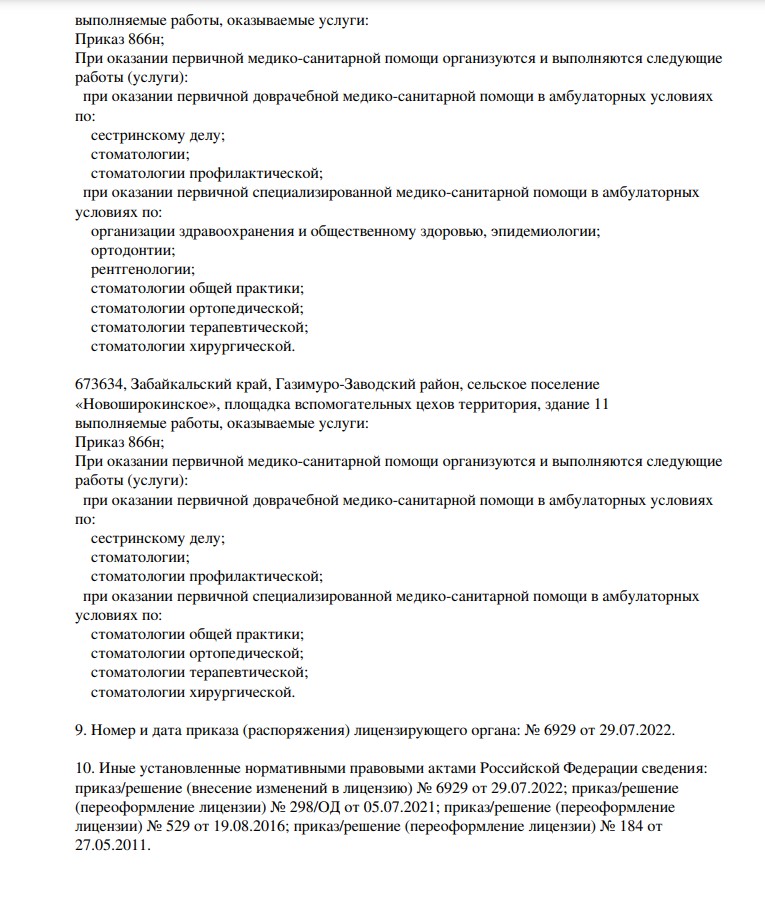 выполняемые работы, оказываемые услуги:
Приказ 866н;
При оказании первичной медико-санитарной помощи организуются и выполняются следующие работы (услуги):
при оказании первичной доврачебной медико-санитарной помощи в амбулаторных условиях по:
сестринскому делу;
стоматологии;
стоматологии профилактической;
при оказании первичной специализированной медико-санитарной помощи в амбулаторных условиях по:
организации здравоохранения и общественному здоровью, эпидемиологии;
ортодонтии;
рентгенологии;
стоматологии общей практики;
стоматологии ортопедической;
стоматологии терапевтической;
стоматологии хирургической.

673634, Забайкальский край, Газимуро-Заводский район, сельское поселение «Новоширокинское», площадка вспомогательных цехов территория, здание 11
выполняемые работы, оказываемые услуги:
Приказ 866н;
При оказании первичной медико-санитарной помощи организуются и выполняются следующие работы (услуги):
при оказании первичной доврачебной медико-санитарной помощи в амбулаторных условиях по:
сестринскому делу;
стоматологии;
стоматологии профилактической;
при оказании первичной специализированной медико-санитарной помощи в амбулаторных условиях по:
стоматологии общей практики;
стоматологии ортопедической;
стоматологии терапевтической;
стоматологии хирургической.

9. Номер и дата приказа (распоряжения) лицензирующего органа: № 6929 от 29.07.2022.

10. Иные установленные нормативными правовыми актами Российской Федерации сведения: приказ/решение (внесение изменений в лицензию) № 6929 от 29.07.2022; приказ/решение (переоформление лицензии) № 298/ОД от 05.07.2021; приказ/решение (переоформление лицензии) № 529 от 19.08.2016; приказ/решение (переоформление лицензии) № 184 от 27.05.2011.